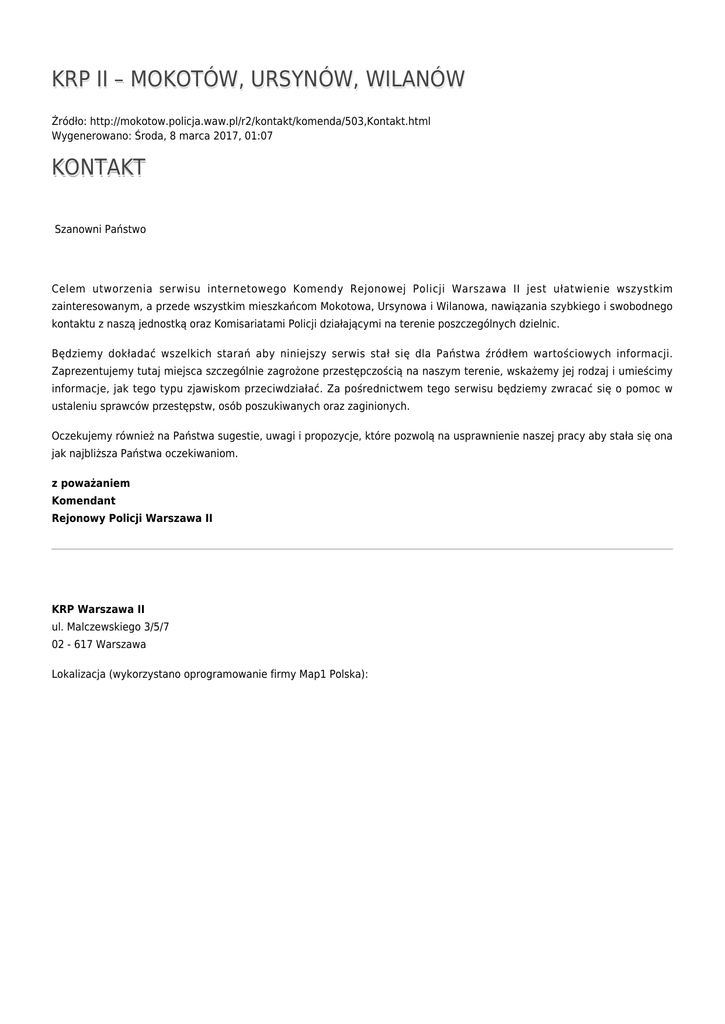 KRP II – MOKOTÓW, URSYNÓW, WILANÓW

Źródło: http://mokotow.policja.waw.pl/r2/kontakt/komenda/503,Kontakt.html
Wygenerowano: Środa, 8 marca 2017, 01:07

KONTAKT

Szanowni Państwo

Celem utworzenia serwisu internetowego Komendy Rejonowej Policji Warszawa II jest ułatwienie wszystkim zainteresowanym, a przede wszystkim mieszkańcom Mokotowa, Ursynowa i Wilanowa, nawiązania szybkiego i swobodnego kontaktu z naszą jednostką oraz Komisariatami Policji działającymi na terenie poszczególnych dzielnic.

Będziemy dokładać wszelkich starań aby niniejszy serwis stał się dla Państwa źródłem wartościowych informacji. Zaprezentujemy tutaj miejsca szczególnie zagrożone przestępczością na naszym terenie, wskażemy jej rodzaj i umieścimy informacje, jak tego typu zjawiskom przeciwdziałać. Za pośrednictwem tego serwisu będziemy zwracać się o pomoc w ustaleniu sprawców przestępstw, osób poszukiwanych oraz zaginionych.

Oczekujemy również na Państwa sugestie, uwagi i propozycje, które pozwolą na usprawnienie naszej pracy aby stała się ona jak najbliższa Państwa oczekiwaniom.

z poważaniem
Komendant
Rejonowy Policji Warszawa II

KRP Warszawa II
ul. Malczewskiego 3/5/7
02 - 617 Warszawa

Lokalizacja (wykorzystano oprogramowanie firmy Map1 Polska):